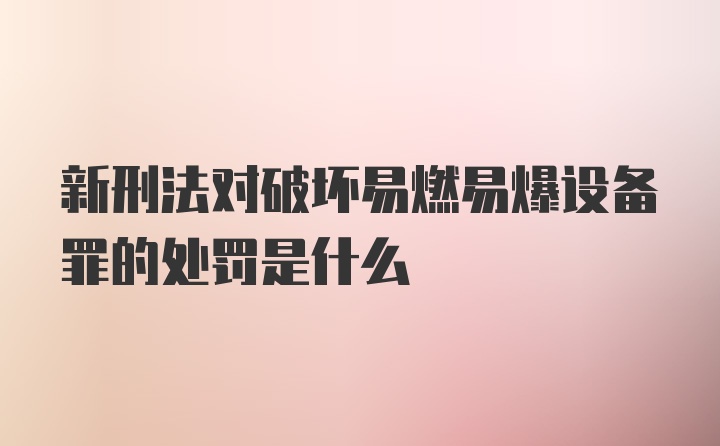 新刑法对破坏易燃易爆设备罪的处罚是什么